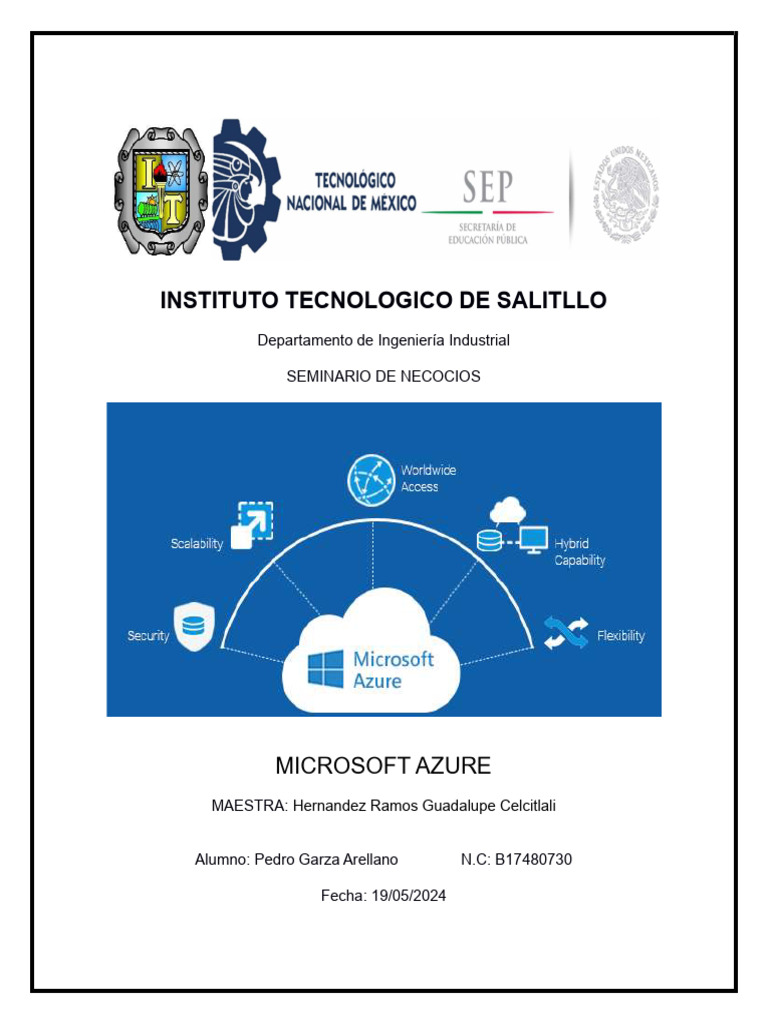 TECNOLÓGICO NACIONAL DE MEXICO

SEP
SECRETARÍA DE EDUCACIÓN PÚBLICA

ESTADOS UNIDOS MEXICANOS

INSTITUTO TECNOLOGICO DE SALITLLO

Departamento de Ingeniería Industrial

SEMINARIO DE NECOCIOS

Worldwide Access

Scalability

Hybrid Capability

Security

Flexibility

Microsoft Azure

MICROSOFT AZURE

MAESTRA: Hernandez Ramos Guadalupe Celcitlali

Alumno: Pedro Garza Arellano N.C: B17480730

Fecha: 19/05/2024